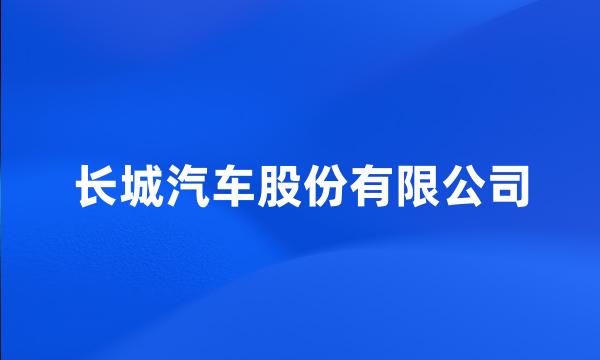 长城汽车股份有限公司